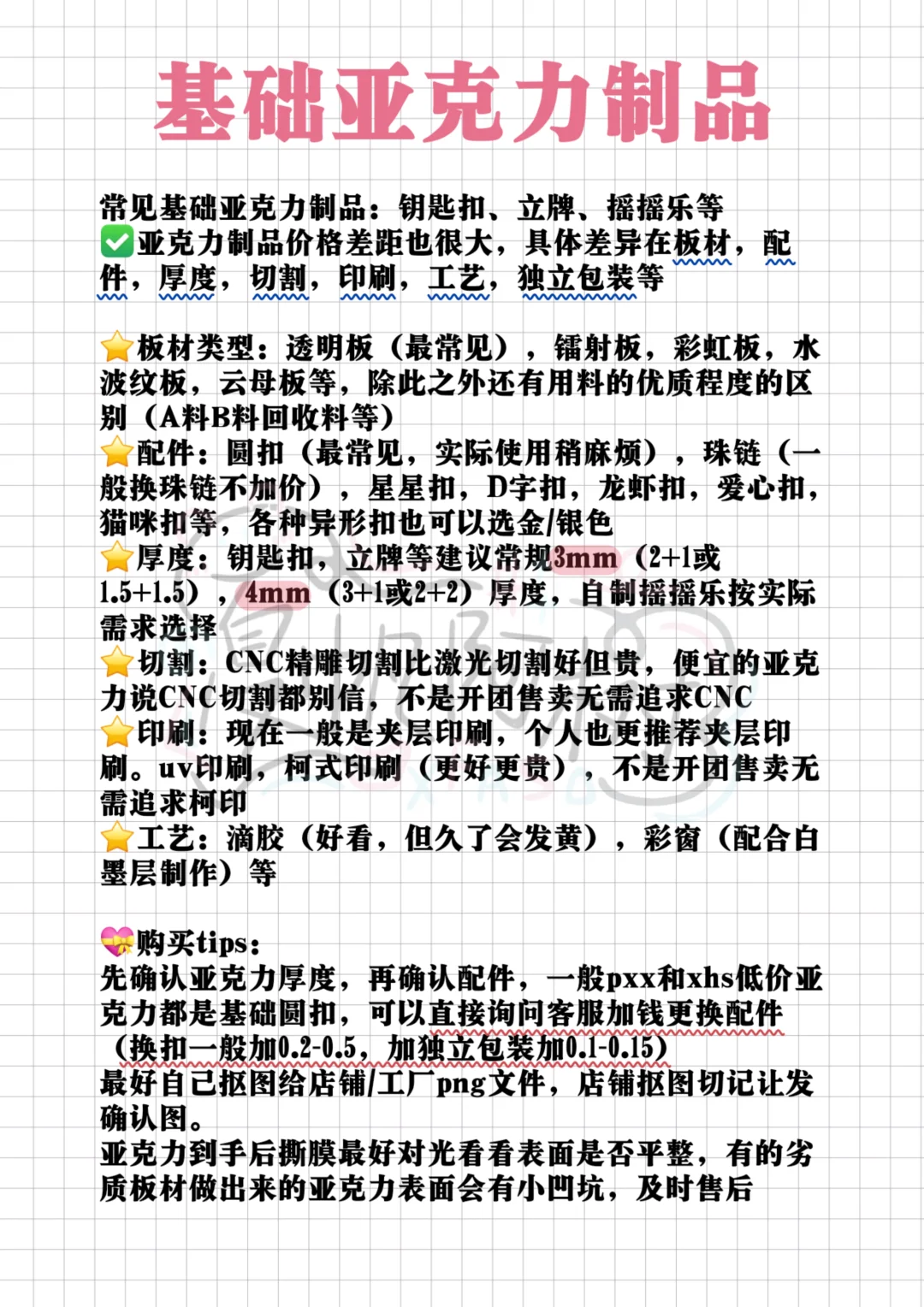 基础亚克力制品

常见基础亚克力制品：钥匙扣、立牌、摇摇乐等
✅亚克力制品价格差距也很大，具体差异在板材，配件，厚度，切割，印刷，工艺，独立包装等

⭐板材类型：透明板（最常见），镭射板，彩虹板，水波纹板，云母板等，除此之外还有用料的优质程度的区别（A料B料回收料等）
⭐配件：圆扣（最常见，实际使用稍麻烦），珠链（一般换珠链不加价），星星扣，D字扣，龙虾扣，爱心扣，猫咪扣等，各种异形扣也可以选金/银色
⭐厚度：钥匙扣，立牌等建议常规3mm（2+1或1.5+1.5），4mm（3+1或2+2）厚度，自制摇摇乐按实际需求选择
⭐切割：CNC精雕切割比激光切割好但贵，便宜的亚克力说CNC切割都别信，不是开团售卖无需追求CNC
⭐印刷：现在一般是夹层印刷，个人也更推荐夹层印刷。uv印刷，柯式印刷（更好更贵），不是开团售卖无需追求柯印
⭐工艺：滴胶（好看，但久了会发黄），彩窗（配合白墨层制作）等

💝购买tips：
先确认亚克力厚度，再确认配件，一般pxx和xhs低价亚克力都是基础圆扣，可以直接询问客服加钱更换配件（换扣一般加0.2-0.5，加独立包装加0.1-0.15）
最好自己抠图给店铺/工厂png文件，店铺抠图切记让发确认图。
亚克力到手后撕膜最好对光看看表面是否平整，有的劣质板材做出来的亚克力表面会有小凹坑，及时售后